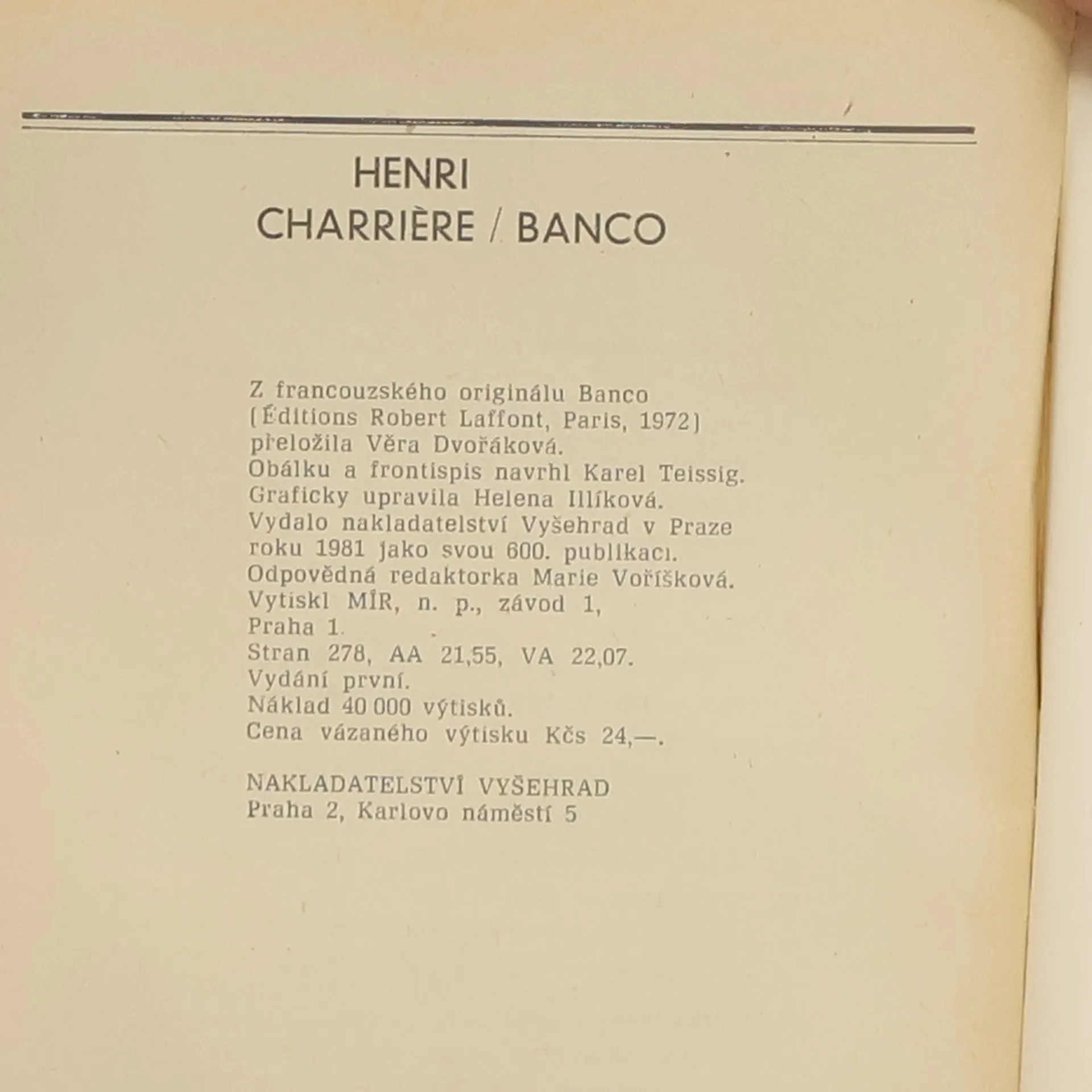 HENRI
CHARRIÈRE / BANCO

Z francouzského originálu Banco (Éditions Robert Laffont, Paris, 1972) přeložila Věra Dvořáková.
Obálku a frontispis navrhl Karel Teissig.
Graficky upravila Helena Illíková.
Vydalo nakladatelství Vyšehrad v Praze roku 1981 jako svou 600. publikaci.
Odpovědná redaktorka Marie Voříšková.
Vytiskl MÍR, n. p., závod 1, Praha 1.
Stran 278, AA 21,55, VA 22,07.
Vydání první.
Náklad 40 000 výtisků.
Cena vázaného výtisku Kčs 24,—.

NAKLADATELSTVÍ VYŠEHRAD
Praha 2, Karlovo náměstí 5